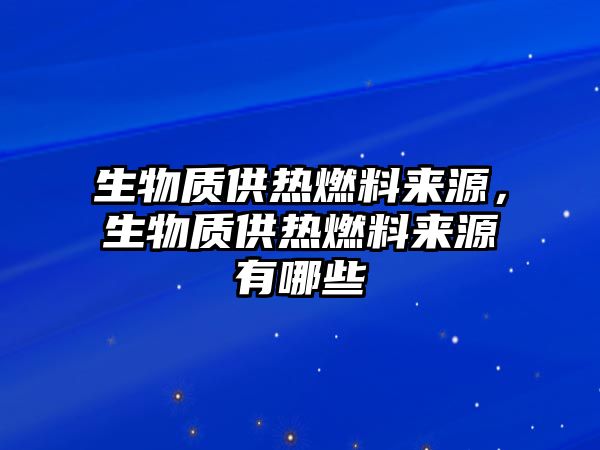 生物质供热燃料来源，生物质供热燃料来源有哪些